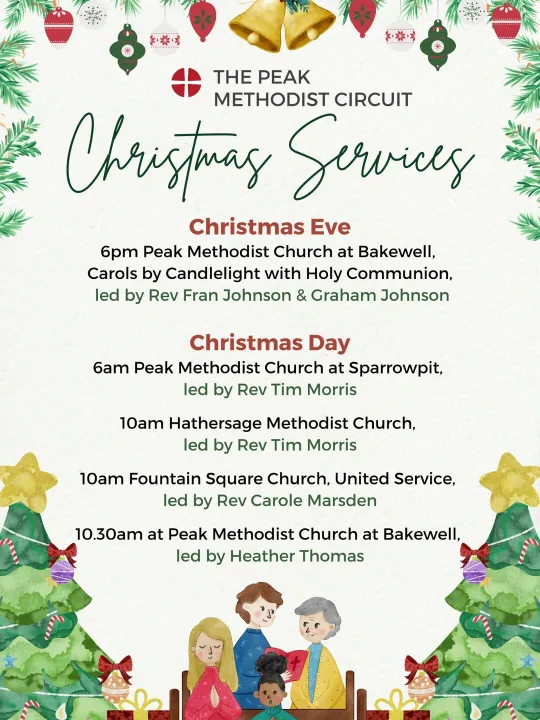 THE PEAK
METHODIST CIRCUIT

Christmas Services

Christmas Eve
6pm Peak Methodist Church at Bakewell, Carols by Candlelight with Holy Communion, led by Rev Fran Johnson & Graham Johnson

Christmas Day
6am Peak Methodist Church at Sparrowpit, led by Rev Tim Morris

10am Hathersage Methodist Church, led by Rev Tim Morris

10am Fountain Square Church, United Service, led by Rev Carole Marsden

10.30am at Peak Methodist Church at Bakewell, led by Heather Thomas